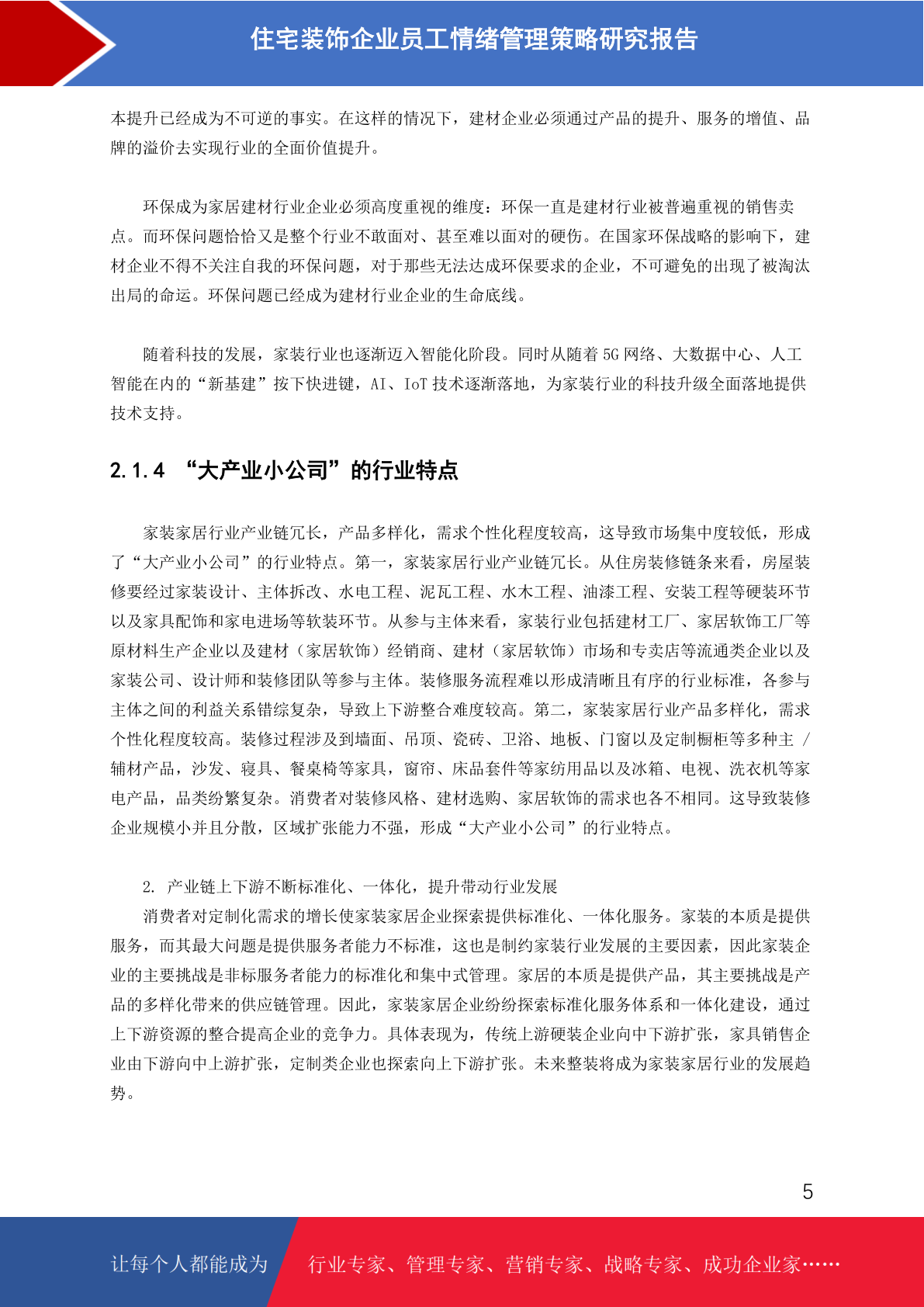 住宅装饰企业员工情绪管理策略研究报告

本提升已经成为不可逆的事实。在这样的情况下，建材企业必须通过产品的提升、服务的增值、品牌的溢价去实现行业的全面价值提升。

环保成为家居建材行业企业必须高度重视的维度：环保一直是建材行业被普遍重视的销售卖点。而环保问题恰恰又是整个行业不敢面对、甚至难以面对的硬伤。在国家环保战略的影响下，建材企业不得不关注自我的环保问题，对于那些无法达成环保要求的企业，不可避免的出现了被淘汰出局的命运。环保问题已经成为建材行业企业的生命底线。

随着科技的发展，家装行业也逐渐迈入智能化阶段。同时从随着 5G 网络、大数据中心、人工智能在内的“新基建”按下快进键，AI、IoT 技术逐渐落地，为家装行业的科技升级全面落地提供技术支持。

2.1.4 “大产业小公司”的行业特点

家装家居行业产业链冗长，产品多样化，需求个性化程度较高，这导致市场集中度较低，形成了“大产业小公司”的行业特点。第一，家装家居行业产业链冗长。从住房装修链条来看，房屋装修要经过家装设计、主体拆改、水电工程、泥瓦工程、水木工程、油漆工程、安装工程等硬装环节以及家具配饰和家电进场等软装环节。从参与主体来看，家装行业包括建材工厂、家居软饰工厂等原材料生产企业以及建材（家居软饰）经销商、建材（家居软饰）市场和专卖店等流通类企业以及家装公司、设计师和装修团队等参与主体。装修服务流程难以形成清晰且有序的行业标准，各参与主体之间的利益关系错综复杂，导致上下游整合难度较高。第二，家装家居行业产品多样化，需求个性化程度较高。装修过程涉及到墙面、吊顶、瓷砖、卫浴、地板、门窗以及定制橱柜等多种主 / 辅材产品，沙发、寝具、餐桌椅等家具，窗帘、床品套件等家纺用品以及冰箱、电视、洗衣机等家电产品，品类纷繁复杂。消费者对装修风格、建材选购、家居软饰的需求也各不相同。这导致装修企业规模小并且分散，区域扩张能力不强，形成“大产业小公司”的行业特点。

2. 产业链上下游不断标准化、一体化，提升带动行业发展
消费者对定制化需求的增长使家装家居企业探索提供标准化、一体化服务。家装的本质是提供服务，而其最大问题是提供服务者能力不标准，这也是制约家装行业发展的主要因素，因此家装企业的主要挑战是非标服务者能力的标准化和集中式管理。家居的本质是提供产品，其主要挑战是产品的多样化带来的供应链管理。因此，家装家居企业纷纷探索标准化服务体系和一体化建设，通过上下游资源的整合提高企业的竞争力。具体表现为，传统上游硬装企业向中下游扩张，家具销售企业由下游向中上游扩张，定制类企业也探索向上下游扩张。未来整装将成为家装家居行业的发展趋势。

5

让每个人都能成为 行业专家、管理专家、营销专家、战略专家、成功企业家……